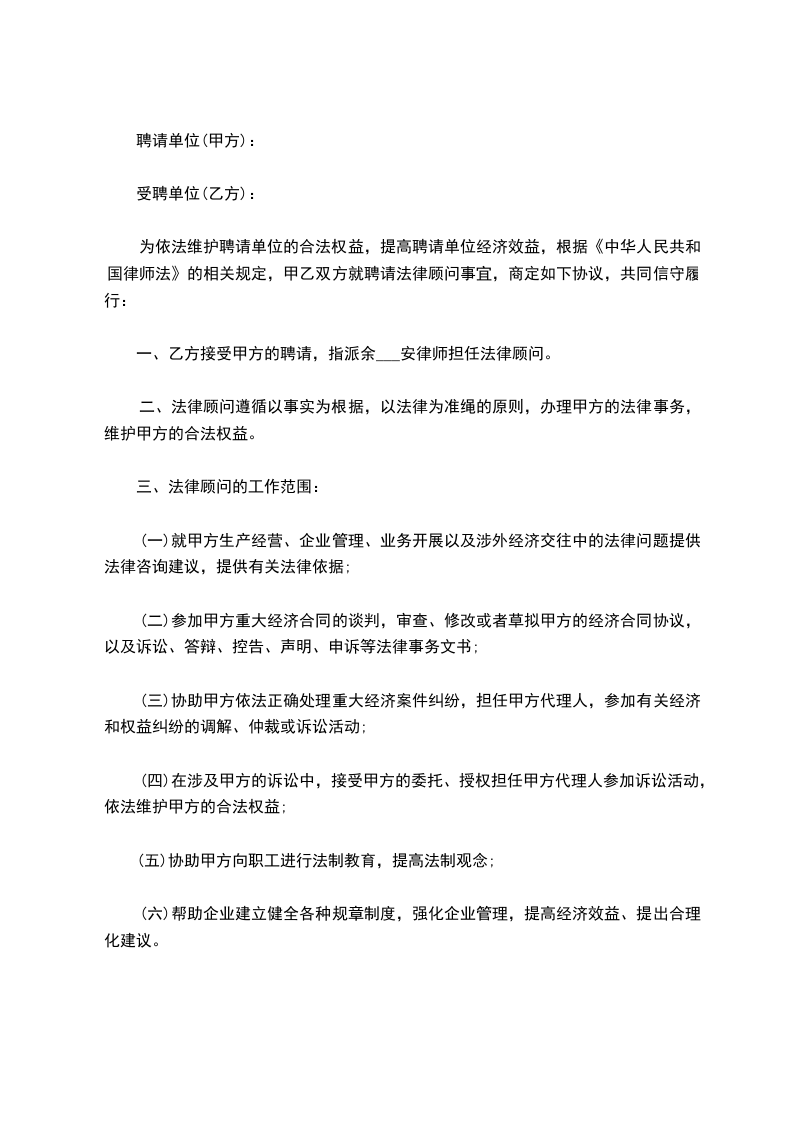 聘请单位(甲方)：

受聘单位(乙方)：

为依法维护聘请单位的合法权益，提高聘请单位经济效益，根据《中华人民共和国律师法》的相关规定，甲乙双方就聘请法律顾问事宜，商定如下协议，共同信守履行：

一、乙方接受甲方的聘请，指派余___安律师担任法律顾问。

二、法律顾问遵循以事实为根据，以法律为准绳的原则，办理甲方的法律事务，维护甲方的合法权益。

三、法律顾问的工作范围：

(一)就甲方生产经营、企业管理、业务开展以及涉外经济交往中的法律问题提供法律咨询建议，提供有关法律依据；

(二)参加甲方重大经济合同的谈判，审查、修改或者草拟甲方的经济合同协议，以及诉讼、答辩、控告、声明、申诉等法律事务文书；

(三)协助甲方依法正确处理重大经济案件纠纷，担任甲方代理人，参加有关经济和权益纠纷的调解、仲裁或诉讼活动；

(四)在涉及甲方的诉讼中，接受甲方的委托、授权担任甲方代理人参加诉讼活动，依法维护甲方的合法权益；

(五)协助甲方向职工进行法制教育，提高法制观念；

(六)帮助企业建立健全各种规章制度，强化企业管理，提高经济效益、提出合理化建议。